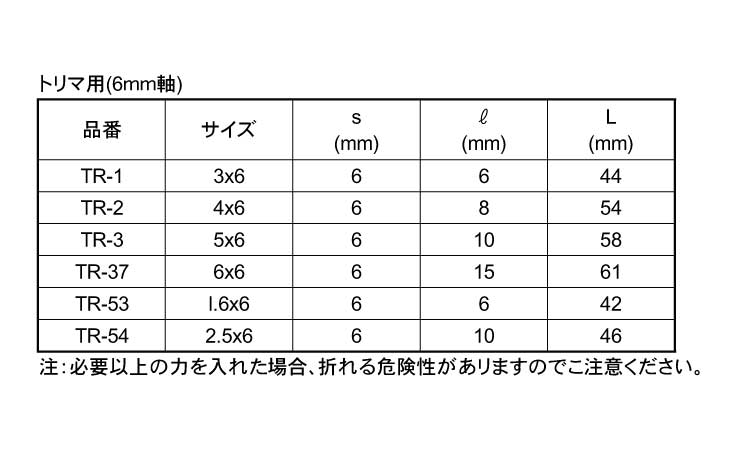 トリマ用(6mm軸)

| 品番 | サイズ | s (mm) | ℓ (mm) | L (mm) |
|---|---|---|---|---|
| TR-1 | 3x6 | 6 | 6 | 44 |
| TR-2 | 4x6 | 6 | 8 | 54 |
| TR-3 | 5x6 | 6 | 10 | 58 |
| TR-37 | 6x6 | 6 | 15 | 61 |
| TR-53 | l.6x6 | 6 | 6 | 42 |
| TR-54 | 2.5x6 | 6 | 10 | 46 |

注：必要以上の力を入れた場合、折れる危険性がありますのでご注意ください。